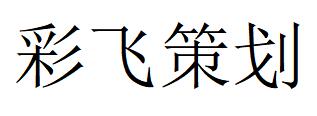 彩飞策划